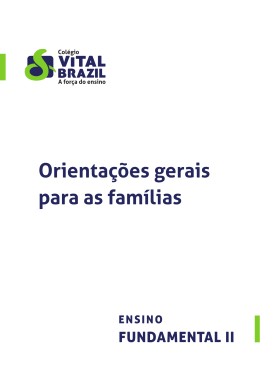 Colégio
VITAL
BRAZIL
A força do ensino

Orientações gerais para as famílias

ENSINO
FUNDAMENTAL II